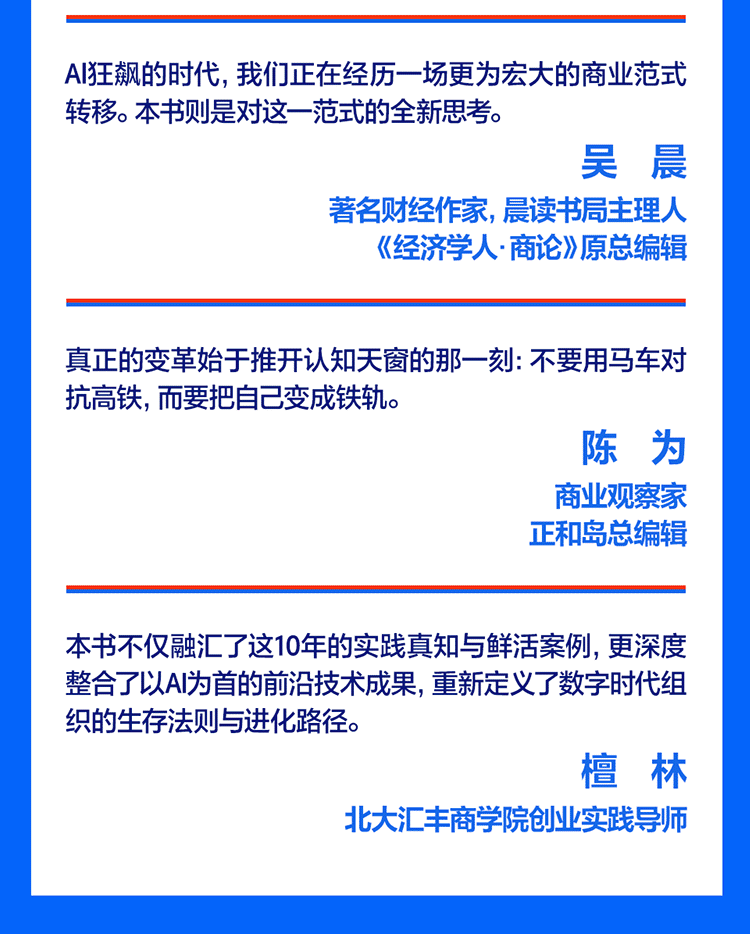 AI狂飙的时代，我们正在经历一场更为宏大的商业范式转移。本书则是对这一范式的全新思考。

吴 晨

著名财经作家，晨读书局主理人
《经济学人·商论》原总编辑

真正的变革始于推开认知天窗的那一刻：不要用马车对抗高铁，而要把自己变成铁轨。

陈 为

商业观察家
正和岛总编辑

本书不仅融汇了这10年的实践真知与鲜活案例，更深度整合了以AI为首的前沿技术成果，重新定义了数字时代组织的生存法则与进化路径。

檀 林

北大汇丰商学院创业实践导师